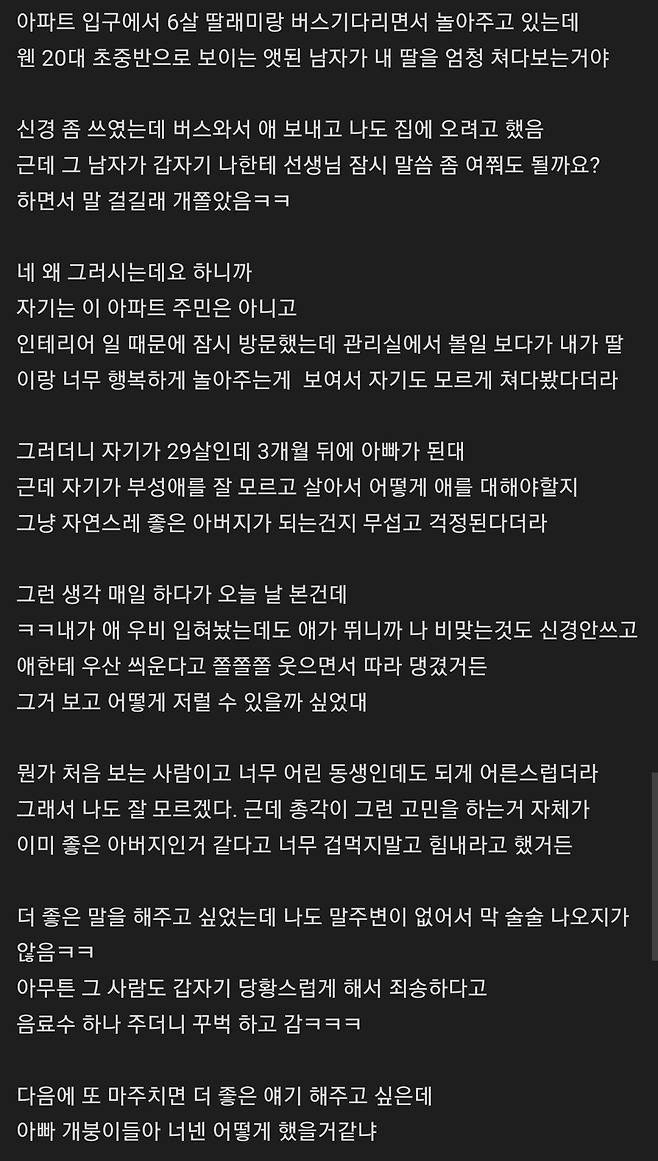 아파트 입구에서 6살 딸래미랑 버스기다리면서 놀아주고 있는데
웬 20대 초중반으로 보이는 앳된 남자가 내 딸을 엄청 쳐다보는거야

신경 좀 쓰였는데 버스와서 애 보내고 나도 집에 오려고 했음
근데 그 남자가 갑자기 나한테 선생님 잠시 말씀 좀 여쭤도 될까요?
하면서 말 걸길래 개쫄았음ㅋㅋ

네 왜 그러시는데요 하니까
자기는 이 아파트 주민은 아니고
인테리어 일 때문에 잠시 방문했는데 관리실에서 볼일 보다가 내가 딸이랑 너무 행복하게 놀아주는게 보여서 자기도 모르게 쳐다봤다더라

그러더니 자기가 29살인데 3개월 뒤에 아빠가 된대
근데 자기가 부성애를 잘 모르고 살아서 어떻게 애를 대해야할지
그냥 자연스레 좋은 아버지가 되는건지 무섭고 걱정된다더라

그런 생각 매일 하다가 오늘 날 본건데
ㅋㅋ내가 애 우비 입혀놨는데도 애가 뛰니까 나 비맞는것도 신경안쓰고
애한테 우산 씌운다고 쫄쫄쫄 웃으면서 따라 댕겼거든
그거 보고 어떻게 저럴 수 있을까 싶었대

뭔가 처음 보는 사람이고 너무 어린 동생인데도 되게 어른스럽더라
그래서 나도 잘 모르겠다. 근데 총각이 그런 고민을 하는거 자체가
이미 좋은 아버지인거 같다고 너무 겁먹지말고 힘내라고 했거든

더 좋은 말을 해주고 싶었는데 나도 말주변이 없어서 막 술술 나오지가 않음ㅋㅋ
아무튼 그 사람도 갑자기 당황스럽게 해서 죄송하다고
음료수 하나 주더니 꾸벅 하고 감ㅋㅋㅋ

다음에 또 마주치면 더 좋은 얘기 해주고 싶은데
아빠 개붕이들아 너넨 어떻게 했을거같냐